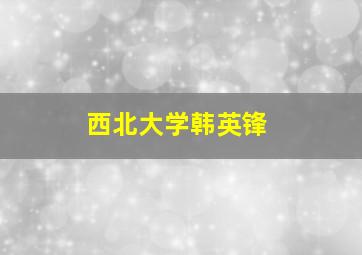 西北大学韩英锋